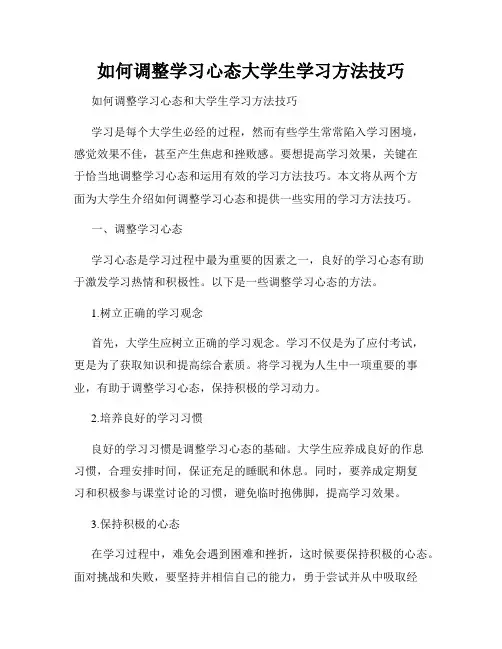 如何调整学习心态大学生学习方法技巧

如何调整学习心态和大学生学习方法技巧

学习是每个大学生必经的过程，然而有些学生常常陷入学习困境，感觉效果不佳，甚至产生焦虑和挫败感。要想提高学习效果，关键在于恰当地调整学习心态和运用有效的学习方法技巧。本文将从两个方面为大学生介绍如何调整学习心态和提供一些实用的学习方法技巧。

一、调整学习心态

学习心态是学习过程中最为重要的因素之一，良好的学习心态有助于激发学习热情和积极性。以下是一些调整学习心态的方法。

1.树立正确的学习观念

首先，大学生应树立正确的学习观念。学习不仅是为了应付考试，更是为了获取知识和提高综合素质。将学习视为人生中一项重要的事业，有助于调整学习心态，保持积极的学习动力。

2.培养良好的学习习惯

良好的学习习惯是调整学习心态的基础。大学生应养成良好的作息习惯，合理安排时间，保证充足的睡眠和休息。同时，要养成定期复习和积极参与课堂讨论的习惯，避免临时抱佛脚，提高学习效果。

3.保持积极的心态

在学习过程中，难免会遇到困难和挫折，这时候要保持积极的心态。面对挑战和失败，要坚持并相信自己的能力，勇于尝试并从中吸取经